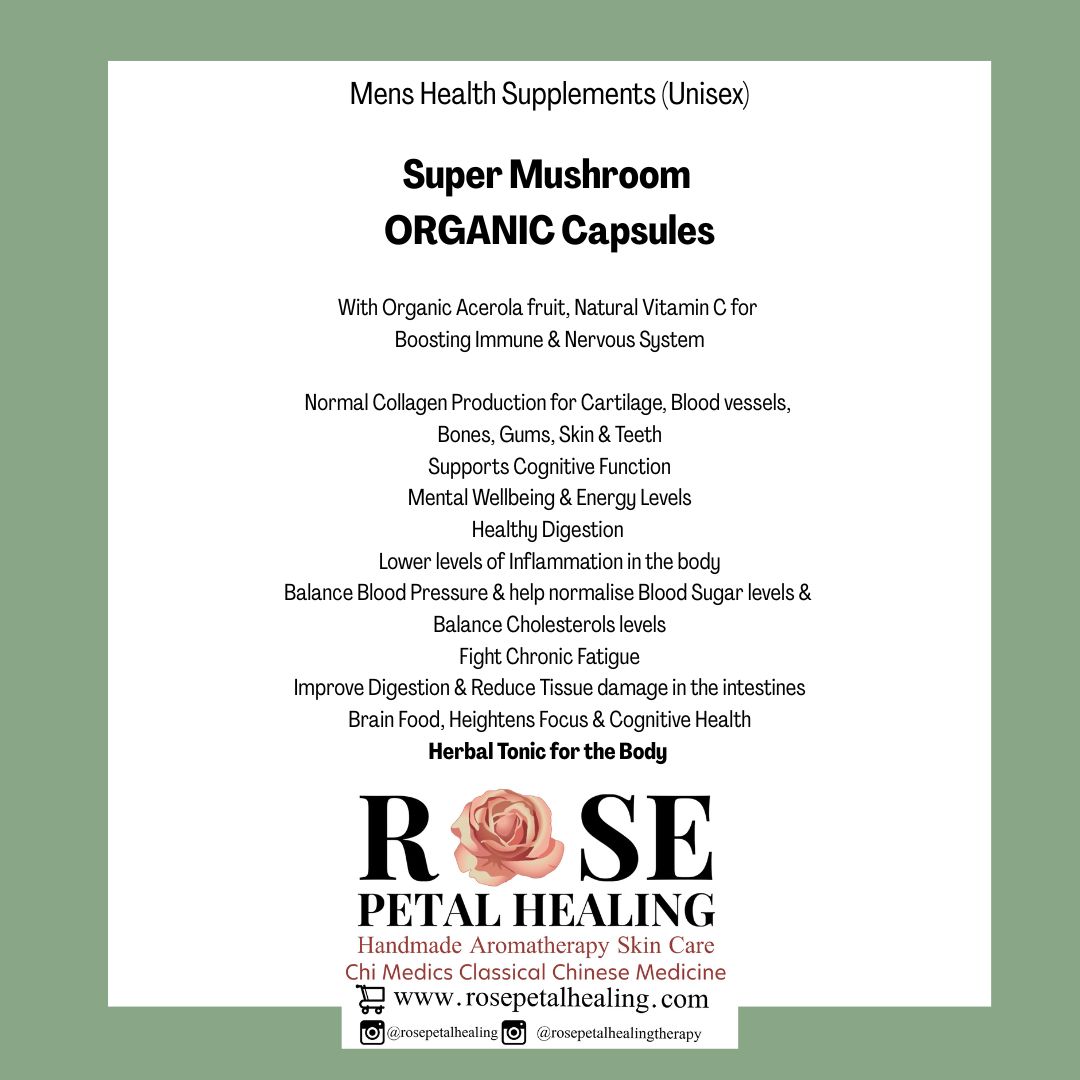 Mens Health Supplements (Unisex)

Super Mushroom
ORGANIC Capsules

With Organic Acerola fruit, Natural Vitamin C for Boosting Immune & Nervous System

Normal Collagen Production for Cartilage, Blood vessels, Bones, Gums, Skin & Teeth
Supports Cognitive Function
Mental Wellbeing & Energy Levels
Healthy Digestion
Lower levels of Inflammation in the body
Balance Blood Pressure & help normalise Blood Sugar levels & Balance Cholesterols levels
Fight Chronic Fatigue
Improve Digestion & Reduce Tissue damage in the intestines
Brain Food, Heightens Focus & Cognitive Health
Herbal Tonic for the Body

ROSE
PETAL HEALING
Handmade Aromatherapy Skin Care
Chi Medics Classical Chinese Medicine
www.rosepetalhealing.com
@rosepetalhealing @rosepetalhealingtherapy